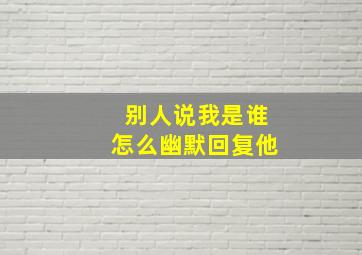 别人说我是谁
怎么幽默回复他